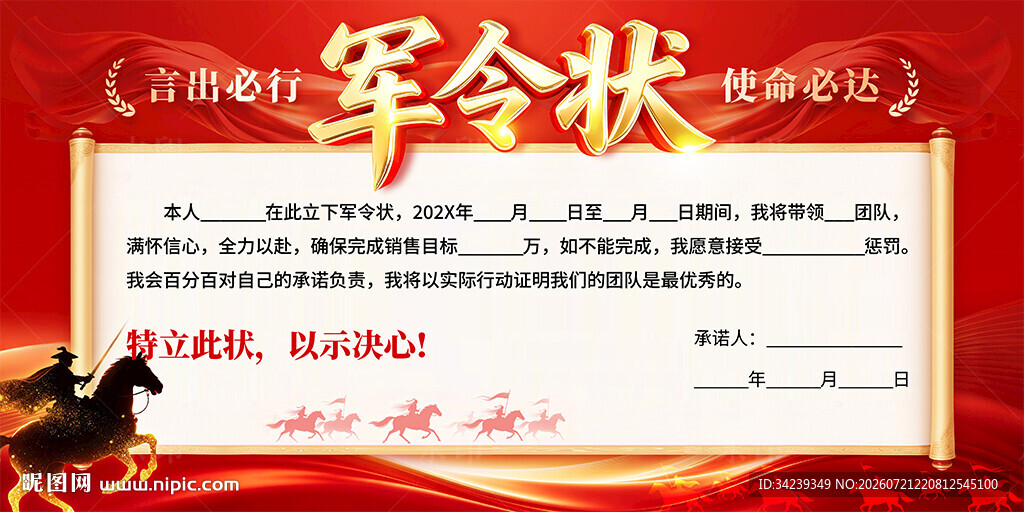 言出必行 军令状 使命必达

本人____在此立下军令状，202X年____月____日至____月____日期间，我将带领____团队，满怀信心，全力以赴，确保完成销售目标____万，如不能完成，我愿意接受____惩罚。我会百分百对自己的承诺负责，我将以实际行动证明我们的团队是最优秀的。

特立此状，以示决心！

承诺人：____

____年____月____日

昵图网 www.nipic.com

ID:34239349 NO:20260721220812545100